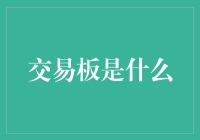 交易板是什么